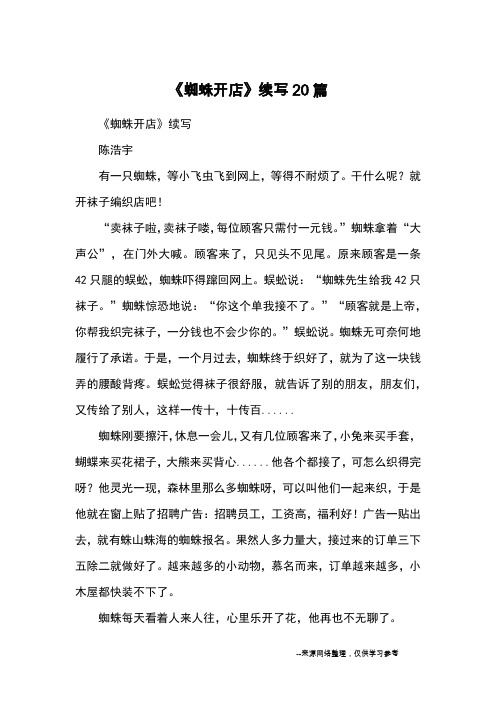 《蜘蛛开店》续写20篇

《蜘蛛开店》续写

陈浩宇

有一只蜘蛛，等小飞虫飞到网上，等得不耐烦了。干什么呢？就开袜子编织店吧！

“卖袜子啦，卖袜子喽，每位顾客只需付一元钱。”蜘蛛拿着“大声公”，在门外大喊。顾客来了，只见头不见尾。原来顾客是一条42只腿的蜈蚣，蜘蛛吓得蹿回网上。蜈蚣说：“蜘蛛先生给我42只袜子。”蜘蛛惊恐地说：“你这个单我接不了。”“顾客就是上帝，你帮我织完袜子，一分钱也不会少你的。”蜈蚣说。蜘蛛无可奈何地履行了承诺。于是，一个月过去，蜘蛛终于织好了，就为了这一块钱弄的腰酸背疼。蜈蚣觉得袜子很舒服，就告诉了别的朋友，朋友们，又传给了别人，这样一传十，十传百......

蜘蛛刚要擦汗，休息一会儿，又有几位顾客来了，小兔来买手套，蝴蝶来买花裙子，大熊来买背心......他各个都接了，可怎么织得完呀？他灵光一现，森林里那么多蜘蛛呀，可以叫他们一起来织，于是他就在窗上贴了招聘广告：招聘员工，工资高，福利好！广告一贴出去，就有蛛山蛛海的蜘蛛报名。果然人多力量大，接过来的订单三下五除二就做好了。越来越多的小动物，慕名而来，订单越来越多，小木屋都快装不下了。

蜘蛛每天看着人来人往，心里乐开了花，他再也不无聊了。

--来源网络整理，仅供学习参考